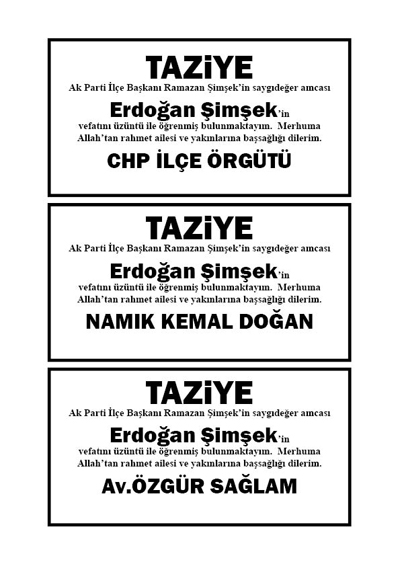 TAZiYE

Ak Parti İlçe Başkanı Ramazan Şimşek'in saygıdeğer amcası

Erdoğan Şimşek'in

vefatını üzüntü ile öğrenmiş bulunmaktayım. Merhuma Allah'tan rahmet ailesi ve yakınlarına başsağlığı dilerim.

CHP İLÇE ÖRGÜTÜ

TAZiYE

Ak Parti İlçe Başkanı Ramazan Şimşek'in saygıdeğer amcası

Erdoğan Şimşek'in

vefatını üzüntü ile öğrenmiş bulunmaktayım. Merhuma Allah'tan rahmet ailesi ve yakınlarına başsağlığı dilerim.

NAMIK KEMAL DOĞAN

TAZiYE

Ak Parti İlçe Başkanı Ramazan Şimşek'in saygıdeğer amcası

Erdoğan Şimşek'in

vefatını üzüntü ile öğrenmiş bulunmaktayım. Merhuma Allah'tan rahmet ailesi ve yakınlarına başsağlığı dilerim.

Av.ÖZGÜR SAĞLAM